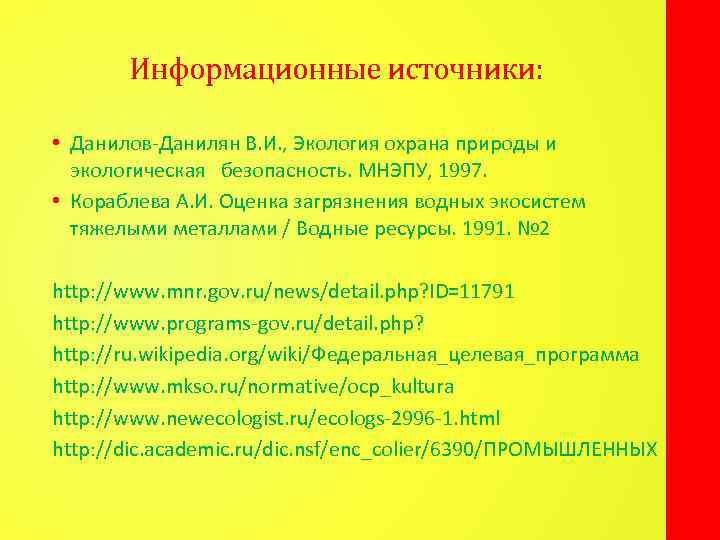 Информационные источники:

• Данилов-Данилян В.И., Экология охрана природы и экологическая безопасность. МНЭПУ, 1997.
• Кораблева А.И. Оценка загрязнения водных экосистем тяжелыми металлами / Водные ресурсы. 1991. №2

http://www.mnr.gov.ru/news/detail.php?ID=11791
http://www.programs-gov.ru/detail.php?
http://ru.wikipedia.org/wiki/Федеральная_целевая_программа
http://www.mkso.ru/normative/ocp_kultura
http://www.newecologist.ru/ecologs-2996-1.html
http://dic.academic.ru/dic.nsf/enc_colier/6390/ПРОМЫШЛЕННЫХ